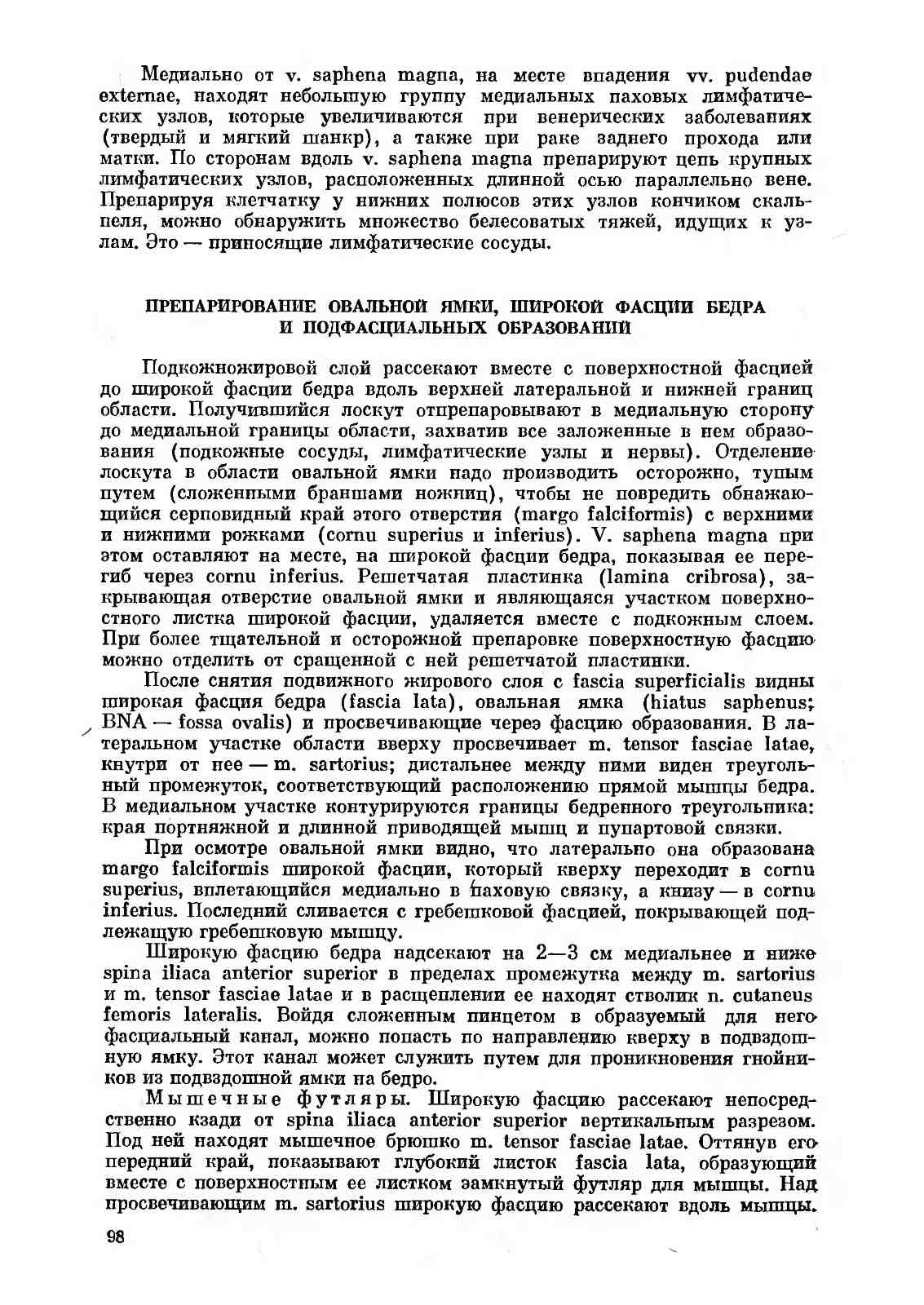 Медиально от v. saphena magna, на месте впадения vv. pudendae externae, находят небольшую группу медиальных паховых лимфатических узлов, которые увеличиваются при венерических заболеваниях (твердый и мягкий шанкр), а также при раке заднего прохода или матки. По сторонам вдоль v. saphena magna препарируют цепь крупных лимфатических узлов, расположенных длинной осью параллельно вене. Препарируя клетчатку у нижних полюсов этих узлов кончиком скальпеля, можно обнаружить множество белесоватых тяжей, идущих к узлам. Это — приносящие лимфатические сосуды.

ПРЕПАРИРОВАНИЕ ОВАЛЬНОЙ ЯМКИ, ШИРОКОЙ ФАСЦИИ БЕДРА И ПОДФАСЦИАЛЬНЫХ ОБРАЗОВАНИЙ

Подкожножировой слой рассекают вместе с поверхностной фасцией до широкой фасции бедра вдоль верхней латеральной и нижней границ области. Получившийся лоскут отпрепаровывают в медиальную сторону до медиальной границы области, захватив все заложенные в нем образования (подкожные сосуды, лимфатические узлы и нервы). Отделение лоскута в области овальной ямки надо производить осторожно, тупым путем (сложенными браншами ножниц), чтобы не повредить обнажающийся серповидный край этого отверстия (margo falciformis) с верхними и нижними рожками (cornu superius и inferius). V. saphena magna при этом оставляют на месте, на широкой фасции бедра, показывая ее перегиб через cornu inferius. Решетчатая пластинка (lamina cribrosa), закрывающая отверстие овальной ямки и являющаяся участком поверхностного листка широкой фасции, удаляется вместе с подкожным слоем. При более тщательной и осторожной препаровке поверхностную фасцию можно отделить от сращенной с ней решетчатой пластинки.

После снятия подвижного жирового слоя с fascia superficialis видны широкая фасция бедра (fascia lata), овальная ямка (hiatus saphenus; BNA — fossa ovalis) и просвечивающие через фасцию образования. В латеральном участке области вверху просвечивает m. tensor fasciae latae, кнутри от нее — m. sartorius; дистальнее между ними виден треугольный промежуток, соответствующий расположению прямой мышцы бедра. В медиальном участке контурируются границы бедренного треугольника: края портняжной и длинной приводящей мышц и пупартовой связки.

При осмотре овальной ямки видно, что латерально она образована margo falciformis широкой фасции, который кверху переходит в cornu superius, вплетающийся медиально в паховую связку, а книзу — в cornu inferius. Последний сливается с гребешковой фасцией, покрывающей подлежащую гребешковую мышцу.

Широкую фасцию бедра надсекают на 2—3 см медиальнее и ниже spina iliaca anterior superior в пределах промежутка между m. sartorius и m. tensor fasciae latae и в расщеплении ее находят стволик n. cutaneus femoris lateralis. Войдя сложенным пинцетом в образуемый для него фасциальный канал, можно попасть по направлению кверху в подвздошную ямку. Этот канал может служить путем для проникновения гнойников из подвздошной ямки на бедро.

Мышечные футляры. Широкую фасцию рассекают непосредственно кзади от spina iliaca anterior superior вертикальным разрезом. Под ней находят мышечное брюшко m. tensor fasciae latae. Оттянув его передний край, показывают глубокий листок fascia lata, образующий вместе с поверхностным ее листком замкнутый футляр для мышцы. Над просвечивающим m. sartorius широкую фасцию рассекают вдоль мышцы.

98